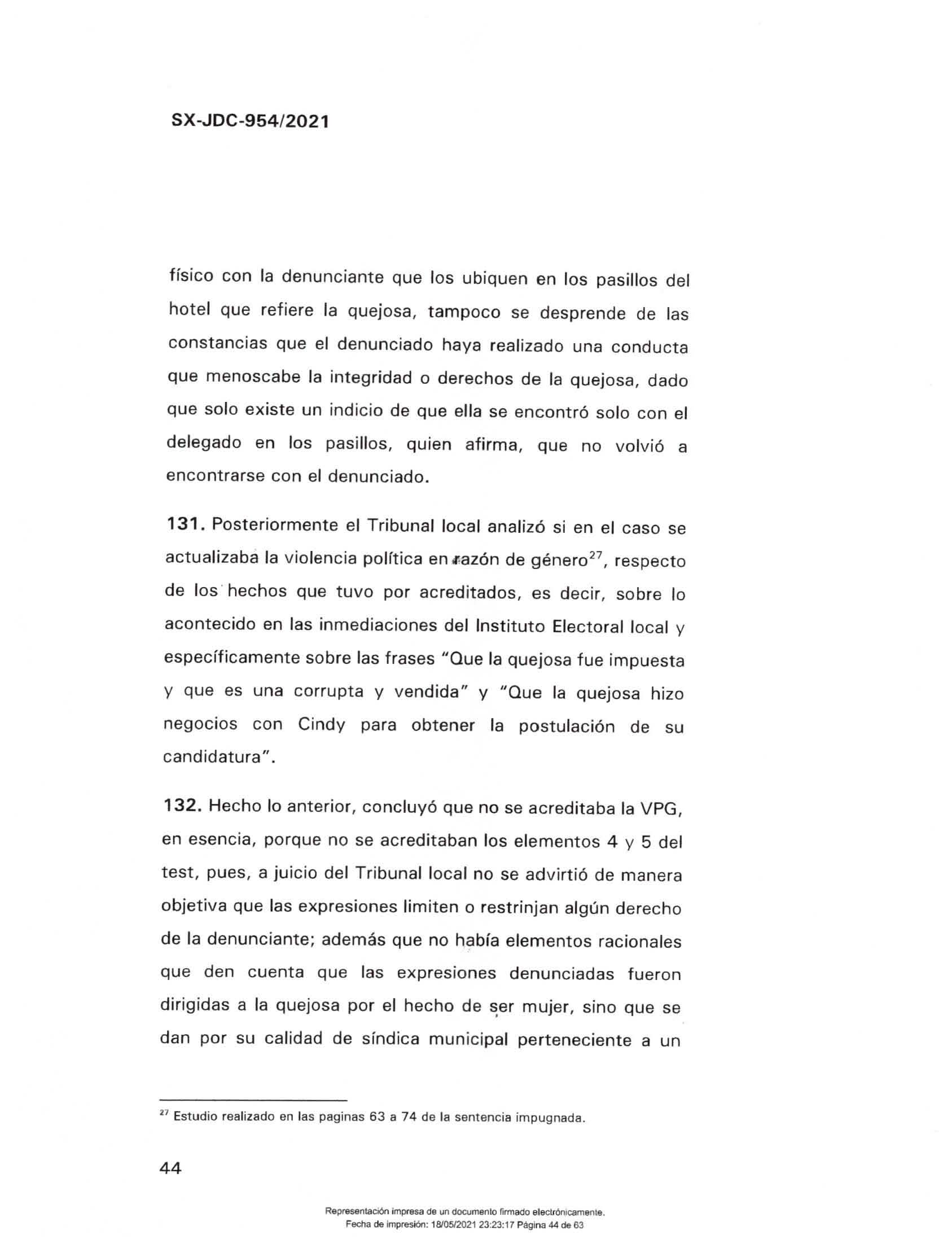 SX-JDC-954/2021

físico con la denunciante que los ubiquen en los pasillos del hotel que refiere la quejosa, tampoco se desprende de las constancias que el denunciado haya realizado una conducta que menoscabe la integridad o derechos de la quejosa, dado que solo existe un indicio de que ella se encontró solo con el delegado en los pasillos, quien afirma, que no volvió a encontrarse con el denunciado.

131. Posteriormente el Tribunal local analizó si en el caso se actualizaba la violencia política en razón de género$^{27}$, respecto de los hechos que tuvo por acreditados, es decir, sobre lo acontecido en las inmediaciones del Instituto Electoral local y específicamente sobre las frases "Que la quejosa fue impuesta y que es una corrupta y vendida" y "Que la quejosa hizo negocios con Cindy para obtener la postulación de su candidatura".

132. Hecho lo anterior, concluyó que no se acreditaba la VPG, en esencia, porque no se acreditaban los elementos 4 y 5 del test, pues, a juicio del Tribunal local no se advirtió de manera objetiva que las expresiones limiten o restrinjan algún derecho de la denunciante; además que no había elementos racionales que den cuenta que las expresiones denunciadas fueron dirigidas a la quejosa por el hecho de ser mujer, sino que se dan por su calidad de síndica municipal perteneciente a un

$^{27}$ Estudio realizado en las paginas 63 a 74 de la sentencia impugnada.

44

Representación impresa de un documento firmado electrónicamente.
Fecha de impresión: 18/05/2021 23:23:17 Página 44 de 63